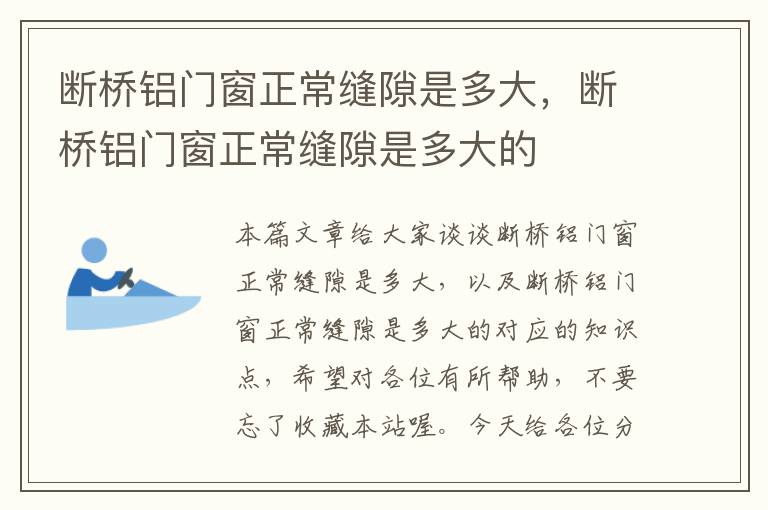 断桥铝门窗正常缝隙是多大，断桥铝门窗正常缝隙是多大的

本篇文章给大家谈谈断桥铝门窗正常缝隙是多大，以及断桥铝门窗正常缝隙是多大的对应的知识点，希望对各位有所帮助，不要忘了收藏本站喔。今天给各位分